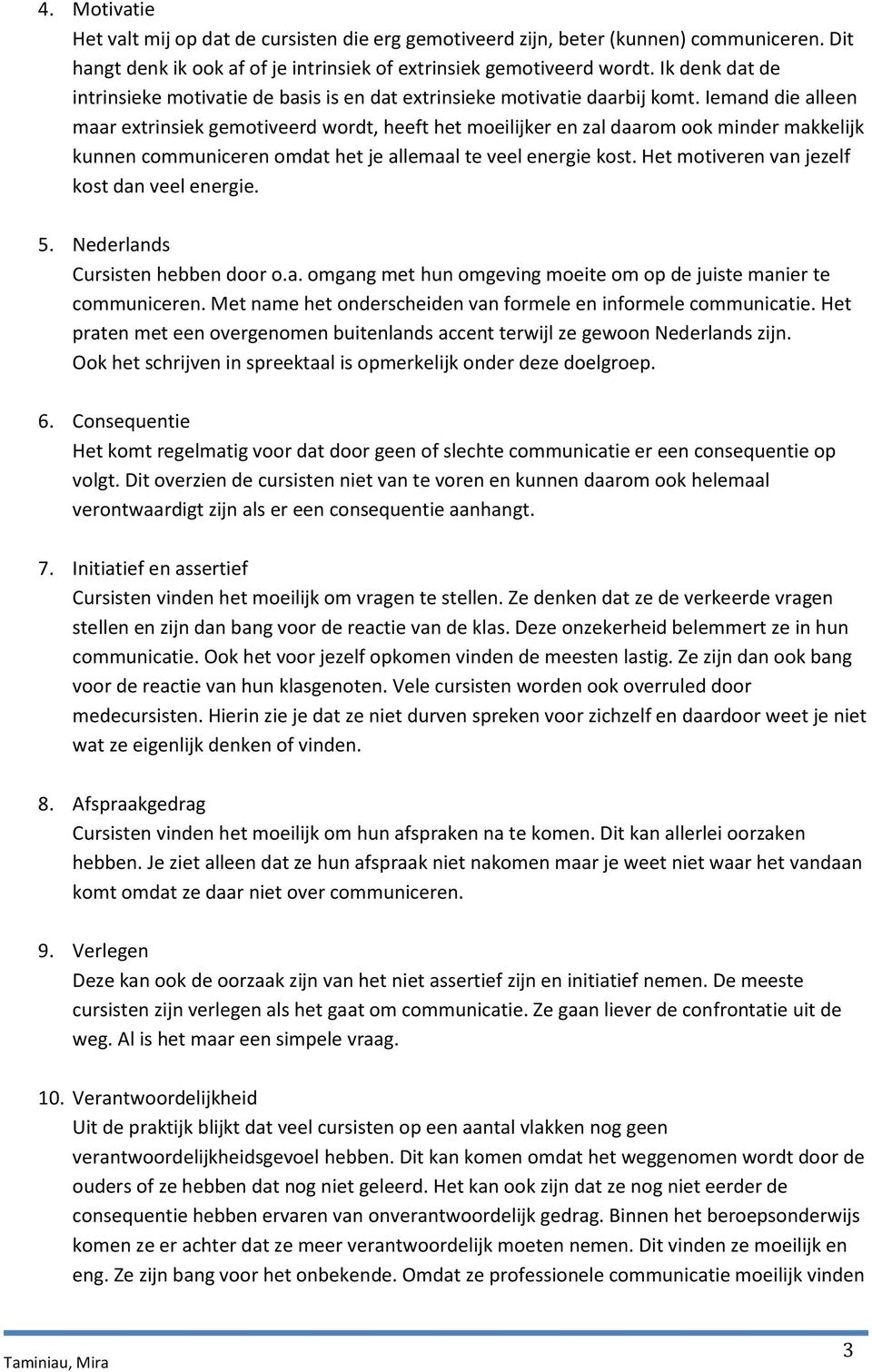 4. Motivatie
Het valt mij op dat de cursisten die erg gemotiveerd zijn, beter (kunnen) communiceren. Dit hangt denk ik ook af of je intrinsiek of extrinsiek gemotiveerd wordt. Ik denk dat de intrinsieke motivatie de basis is en dat extrinsieke motivatie daarbij komt. Iemand die alleen maar extrinsiek gemotiveerd wordt, heeft het moeilijker en zal daarom ook minder makkelijk kunnen communiceren omdat het je allemaal te veel energie kost. Het motiveren van jezelf kost dan veel energie.

5. Nederlands
Cursisten hebben door o.a. omgang met hun omgeving moeite om op de juiste manier te communiceren. Met name het onderscheiden van formele en informele communicatie. Het praten met een overgenomen buitenlands accent terwijl ze gewoon Nederlands zijn. Ook het schrijven in spreektaal is opmerkelijk onder deze doelgroep.

6. Consequentie
Het komt regelmatig voor dat door geen of slechte communicatie er een consequentie op volgt. Dit overzien de cursisten niet van te voren en kunnen daarom ook helemaal verontwaardigt zijn als er een consequentie aanhangt.

7. Initiatief en assertief
Cursisten vinden het moeilijk om vragen te stellen. Ze denken dat ze de verkeerde vragen stellen en zijn dan bang voor de reactie van de klas. Deze onzekerheid belemmert ze in hun communicatie. Ook het voor jezelf opkomen vinden de meesten lastig. Ze zijn dan ook bang voor de reactie van hun klasgenoten. Vele cursisten worden ook overruled door medecursisten. Hierin zie je dat ze niet durven spreken voor zichzelf en daardoor weet je niet wat ze eigenlijk denken of vinden.

8. Afspraakgedrag
Cursisten vinden het moeilijk om hun afspraken na te komen. Dit kan allerlei oorzaken hebben. Je ziet alleen dat ze hun afspraak niet nakomen maar je weet niet waar het vandaan komt omdat ze daar niet over communiceren.

9. Verlegen
Deze kan ook de oorzaak zijn van het niet assertief zijn en initiatief nemen. De meeste cursisten zijn verlegen als het gaat om communicatie. Ze gaan liever de confrontatie uit de weg. Al is het maar een simpele vraag.

10. Verantwoordelijkheid
Uit de praktijk blijkt dat veel cursisten op een aantal vlakken nog geen verantwoordelijkheidsgevoel hebben. Dit kan komen omdat het weggenomen wordt door de ouders of ze hebben dat nog niet geleerd. Het kan ook zijn dat ze nog niet eerder de consequentie hebben ervaren van onverantwoordelijk gedrag. Binnen het beroepsonderwijs komen ze er achter dat ze meer verantwoordelijk moeten nemen. Dit vinden ze moeilijk en eng. Ze zijn bang voor het onbekende. Omdat ze professionele communicatie moeilijk vinden

Taminiau, Mira
3